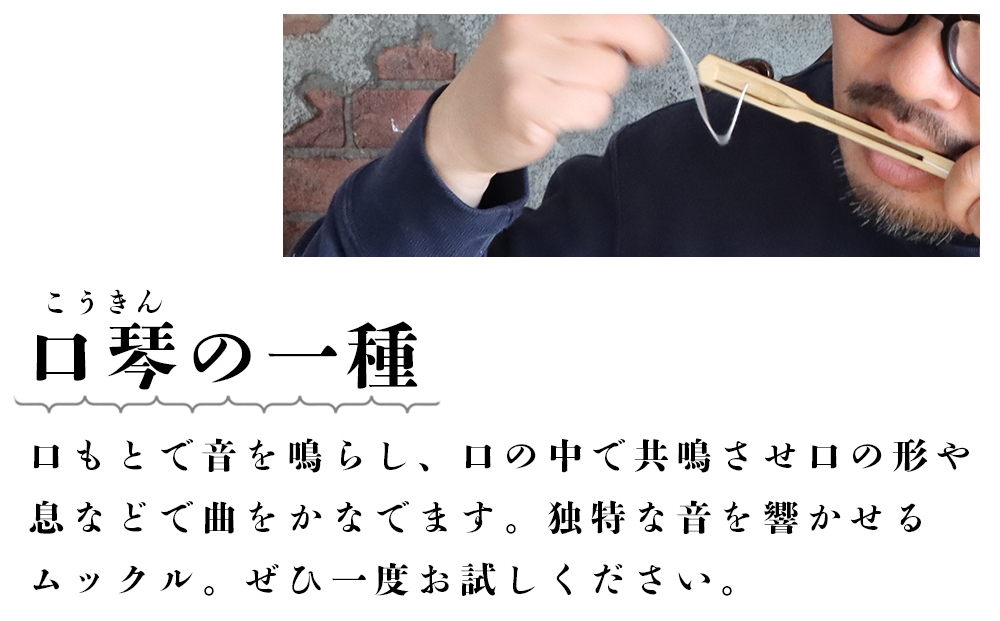 こうきん
口琴の一種

口もとで音を鳴らし、口の中で共鳴させ口の形や息などで曲をかなでます。独特な音を響かせるムックル。ぜひ一度お試しください。